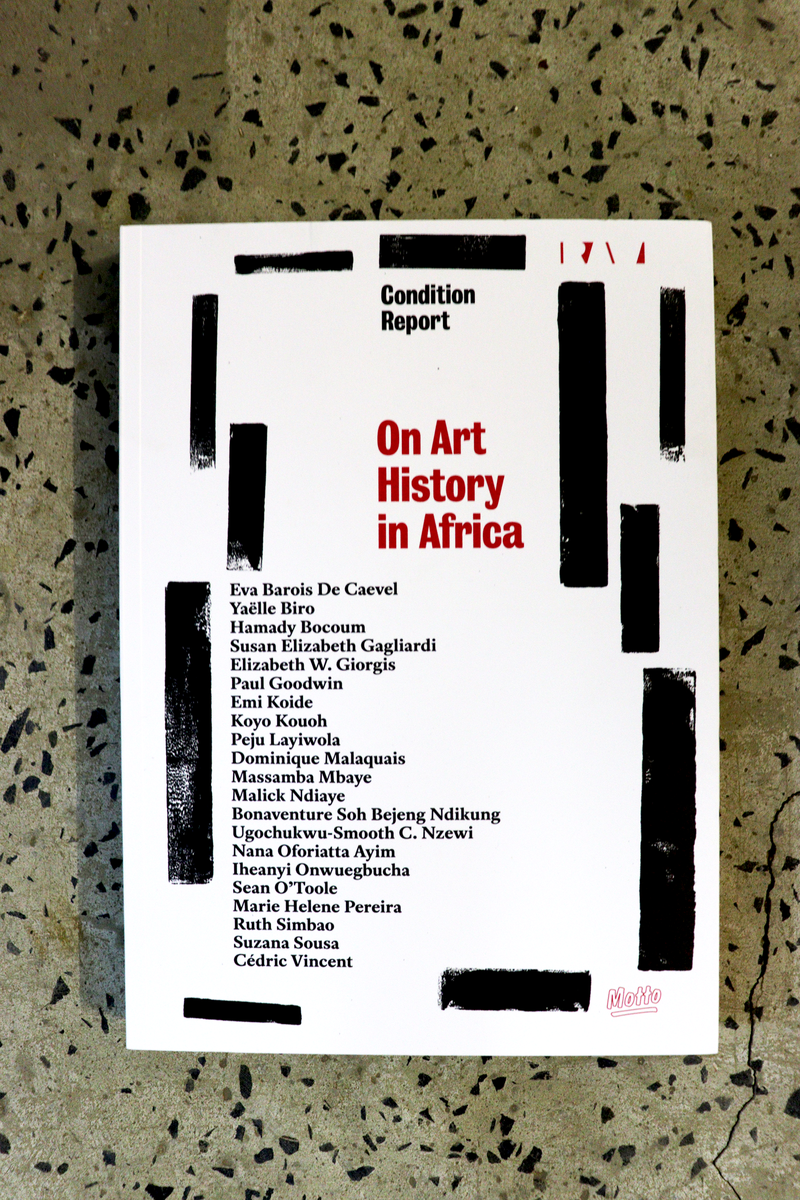 Condition
Report

On Art
History
in Africa

Eva Barois De Caevel
Yaëlle Biro
Hamady Bocoum
Susan Elizabeth Gagliardi
Elizabeth W. Giorgis
Paul Goodwin
Emi Koide
Koyo Kouoh
Peju Layiwola
Dominique Malaquais
Massamba Mbaye
Malick Ndiaye
Bonaventure Soh Bejeng Ndikung
Ugochukwu-Smooth C. Nzewi
Nana Oforiatta Ayim
Iheanyi Onwuegbucha
Sean O'Toole
Marie Helene Pereira
Ruth Simbao
Suzana Sousa
Cédric Vincent

Motto